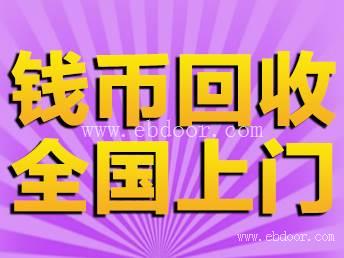 钱币回收
www.ebdoor.com
全国上门
www.ebdoor.com